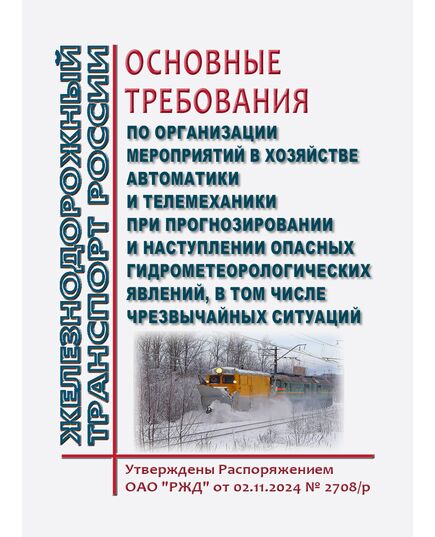 ЖЕЛЕЗНОДОРОЖНЫЙ ТРАНСПОРТ РОССИИ

ОСНОВНЫЕ ТРЕБОВАНИЯ
ПО ОРГАНИЗАЦИИ МЕРОПРИЯТИЙ В ХОЗЯЙСТВЕ АВТОМАТИКИ И ТЕЛЕМЕХАНИКИ ПРИ ПРОГНОЗИРОВАНИИ И НАСТУПЛЕНИИ ОПАСНЫХ ГИДРОМЕТЕОРОЛОГИЧЕСКИХ ЯВЛЕНИЙ, В ТОМ ЧИСЛЕ ЧРЕЗВЫЧАЙНЫХ СИТУАЦИЙ

Утверждены Распоряжением ОАО "РЖД" от 02.11.2024 № 2708/р